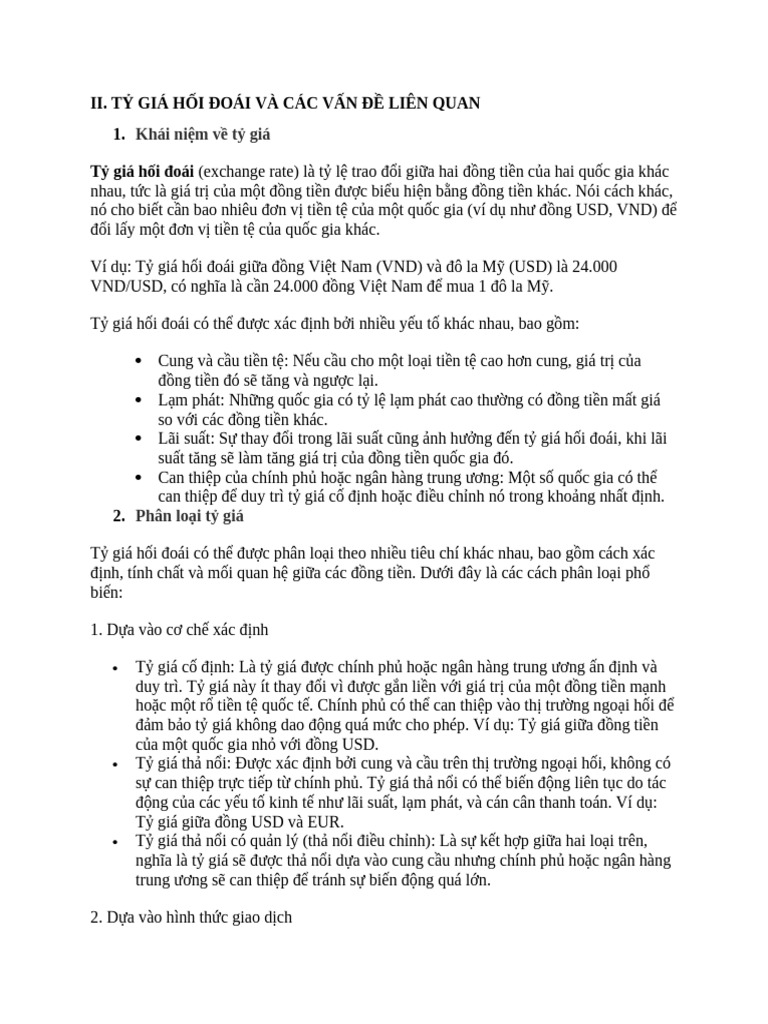 II. TỶ GIÁ HỐI ĐOÁI VÀ CÁC VẤN ĐỀ LIÊN QUAN

1. Khái niệm về tỷ giá

Tỷ giá hối đoái (exchange rate) là tỷ lệ trao đổi giữa hai đồng tiền của hai quốc gia khác nhau, tức là giá trị của một đồng tiền được biểu hiện bằng đồng tiền khác. Nói cách khác, nó cho biết cần bao nhiêu đơn vị tiền tệ của một quốc gia (ví dụ như đồng USD, VND) để đổi lấy một đơn vị tiền tệ của quốc gia khác.

Ví dụ: Tỷ giá hối đoái giữa đồng Việt Nam (VND) và đô la Mỹ (USD) là 24.000 VND/USD, có nghĩa là cần 24.000 đồng Việt Nam để mua 1 đô la Mỹ.

Tỷ giá hối đoái có thể được xác định bởi nhiều yếu tố khác nhau, bao gồm:

• Cung và cầu tiền tệ: Nếu cầu cho một loại tiền tệ cao hơn cung, giá trị của đồng tiền đó sẽ tăng và ngược lại.
• Lạm phát: Những quốc gia có tỷ lệ lạm phát cao thường có đồng tiền mất giá so với các đồng tiền khác.
• Lãi suất: Sự thay đổi trong lãi suất cũng ảnh hưởng đến tỷ giá hối đoái, khi lãi suất tăng sẽ làm tăng giá trị của đồng tiền quốc gia đó.
• Can thiệp của chính phủ hoặc ngân hàng trung ương: Một số quốc gia có thể can thiệp để duy trì tỷ giá cố định hoặc điều chỉnh nó trong khoảng nhất định.

2. Phân loại tỷ giá

Tỷ giá hối đoái có thể được phân loại theo nhiều tiêu chí khác nhau, bao gồm cách xác định, tính chất và mối quan hệ giữa các đồng tiền. Dưới đây là các cách phân loại phổ biến:

1. Dựa vào cơ chế xác định

• Tỷ giá cố định: Là tỷ giá được chính phủ hoặc ngân hàng trung ương ấn định và duy trì. Tỷ giá này ít thay đổi vì được gắn liền với giá trị của một đồng tiền mạnh hoặc một rổ tiền tệ quốc tế. Chính phủ có thể can thiệp vào thị trường ngoại hối để đảm bảo tỷ giá không dao động quá mức cho phép. Ví dụ: Tỷ giá giữa đồng tiền của một quốc gia nhỏ với đồng USD.
• Tỷ giá thả nổi: Được xác định bởi cung và cầu trên thị trường ngoại hối, không có sự can thiệp trực tiếp từ chính phủ. Tỷ giá thả nổi có thể biến động liên tục do tác động của các yếu tố kinh tế như lãi suất, lạm phát, và cán cân thanh toán. Ví dụ: Tỷ giá giữa đồng USD và EUR.
• Tỷ giá thả nổi có quản lý (thả nổi điều chỉnh): Là sự kết hợp giữa hai loại trên, nghĩa là tỷ giá sẽ được thả nổi dựa vào cung cầu nhưng chính phủ hoặc ngân hàng trung ương sẽ can thiệp để tránh sự biến động quá lớn.

2. Dựa vào hình thức giao dịch